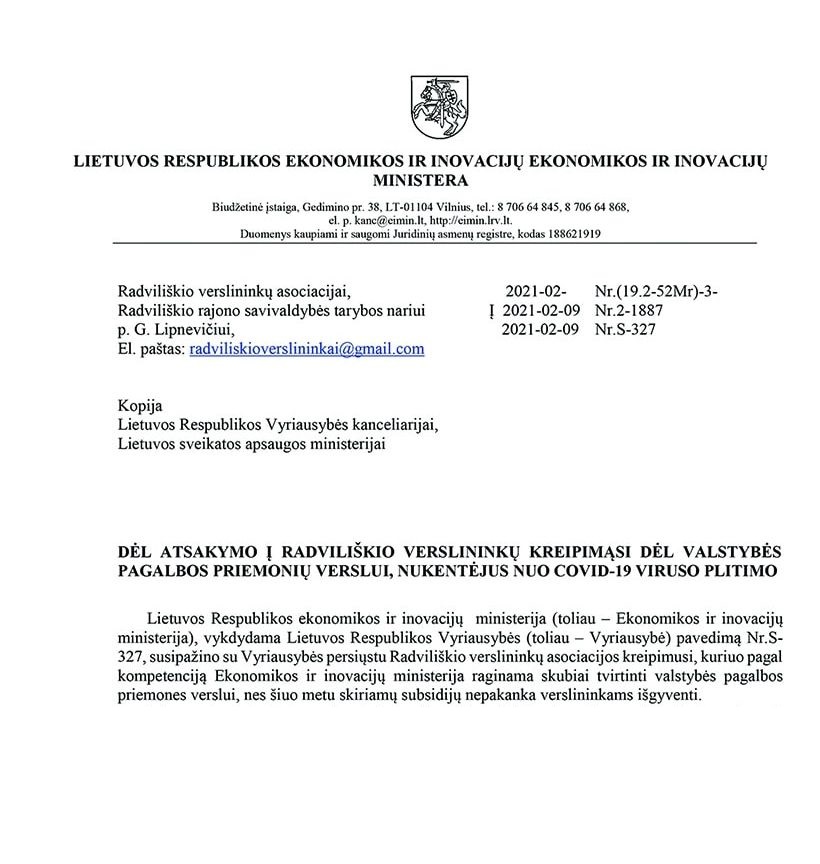 LIETUVOS RESPUBLIKOS EKONOMIKOS IR INOVACIJŲ EKONOMIKOS IR INOVACIJŲ MINISTERA

Biudžetinė įstaiga, Gedimino pr. 38, LT-01104 Vilnius, tel.: 8 706 64 845, 8 706 64 868, el. p. kanc@eimin.lt, http://eimin.lrv.lt.
Duomenys kaupiami ir saugomi Juridinių asmenų registre, kodas 188621919

Radviliškio verslininkų asociacijai,
Radviliškio rajono savivaldybės tarybos nariui
p. G. Lipnevičiui,
El. paštas: radviliskioverslininkai@gmail.com

2021-02- Nr.(19.2-52Mr)-3-
Į 2021-02-09 Nr.2-1887
2021-02-09 Nr.S-327

Kopija
Lietuvos Respublikos Vyriausybės kanceliarijai,
Lietuvos sveikatos apsaugos ministerijai

DĖL ATSAKYMO Į RADVILIŠKIO VERSLININKŲ KREIPIMĄSI DĖL VALSTYBĖS PAGALBOS PRIEMONIŲ VERSLUI, NUKENTĖJUS NUO COVID-19 VIRUSO PLITIMO

Lietuvos Respublikos ekonomikos ir inovacijų ministerija (toliau – Ekonomikos ir inovacijų ministerija), vykdydama Lietuvos Respublikos Vyriausybės (toliau – Vyriausybė) pavedimą Nr.S-327, susipažino su Vyriausybės persiųstu Radviliškio verslininkų asociacijos kreipimusi, kuriuo pagal kompetenciją Ekonomikos ir inovacijų ministerija raginama skubiai tvirtinti valstybės pagalbos priemones verslui, nes šiuo metu skiriamų subsidijų nepakanka verslininkams išgyventi.